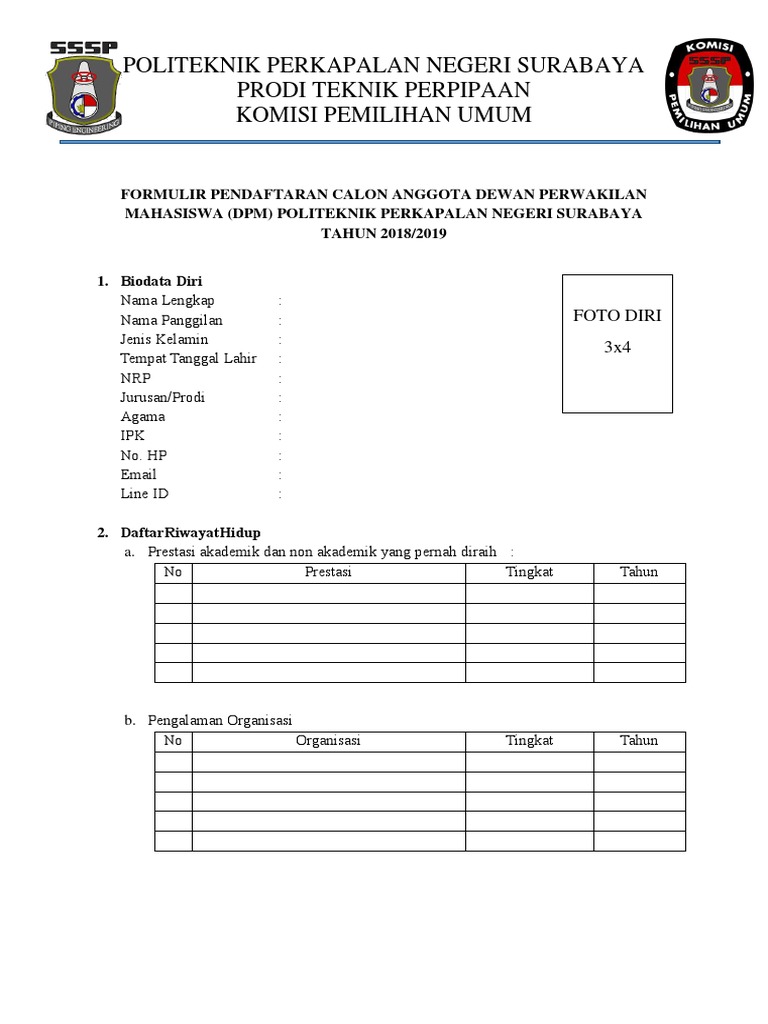 SSSP
PIPING ENGINEERING

POLITEKNIK PERKAPALAN NEGERI SURABAYA
PRODI TEKNIK PERPIPAAN
KOMISI PEMILIHAN UMUM

KOMISI
SSSP
PEMILIHAN UMUM

FORMULIR PENDAFTARAN CALON ANGGOTA DEWAN PERWAKILAN MAHASISWA (DPM) POLITEKNIK PERKAPALAN NEGERI SURABAYA
TAHUN 2018/2019

1. Biodata Diri
Nama Lengkap :
Nama Panggilan :
Jenis Kelamin :
Tempat Tanggal Lahir :
NRP :
Jurusan/Prodi :
Agama :
IPK :
No. HP :
Email :
Line ID :

FOTO DIRI
3x4

2. DaftarRiwayatHidup
a. Prestasi akademik dan non akademik yang pernah diraih :

| No | Prestasi | Tingkat | Tahun |
|---|---|---|---|
| | | | |
| | | | |
| | | | |
| | | | |
| | | | |

b. Pengalaman Organisasi

| No | Organisasi | Tingkat | Tahun |
|---|---|---|---|
| | | | |
| | | | |
| | | | |
| | | | |
| | | | |